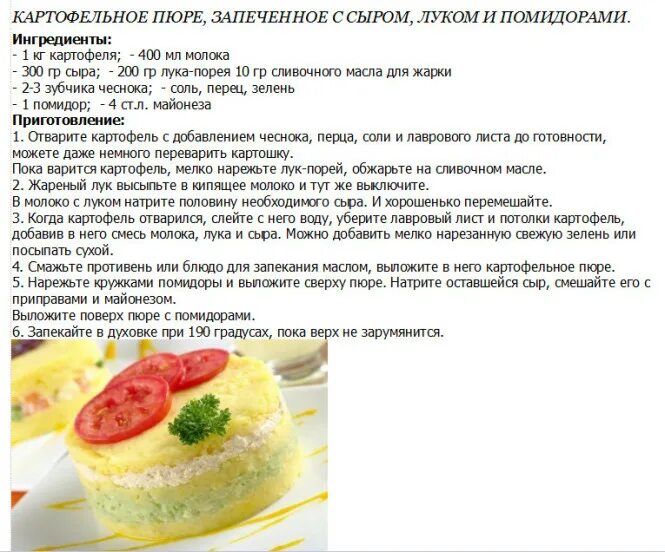 КАРТОФЕЛЬНОЕ ПЮРЕ, ЗАПЕЧЕННОЕ С СЫРОМ, ЛУКОМ И ПОМИДОРАМИ.

Ингредиенты:
- 1 кг картофеля; - 400 мл молока
- 300 гр сыра; - 200 гр лука-порея 10 гр сливочного масла для жарки
- 2-3 зубчика чеснока; - соль, перец, зелень
- 1 помидор; - 4 ст.л. майонеза

Приготовление:
1. Отварите картофель с добавлением чеснока, перца, соли и лаврового листа до готовности, можете даже немного переварить картошку.
Пока варится картофель, мелко нарежьте лук-порей, обжарьте на сливочном масле.
2. Жареный лук высыпьте в кипящее молоко и тут же выключите.
В молоко с луком натрите половину необходимого сыра. И хорошенько перемешайте.
3. Когда картофель отварился, слейте с него воду, уберите лавровый лист и потолки картофель, добавив в него смесь молока, лука и сыра. Можно добавить мелко нарезанную свежую зелень или посыпать сухой.
4. Смажьте противень или блюдо для запекания маслом, выложите в него картофельное пюре.
5. Нарежьте кружками помидоры и выложите сверху пюре. Натрите оставшейся сыр, смешайте его с приправами и майонезом.
Выложите поверх пюре с помидорами.
6. Запекайте в духовке при 190 градусах, пока верх не зарумянится.